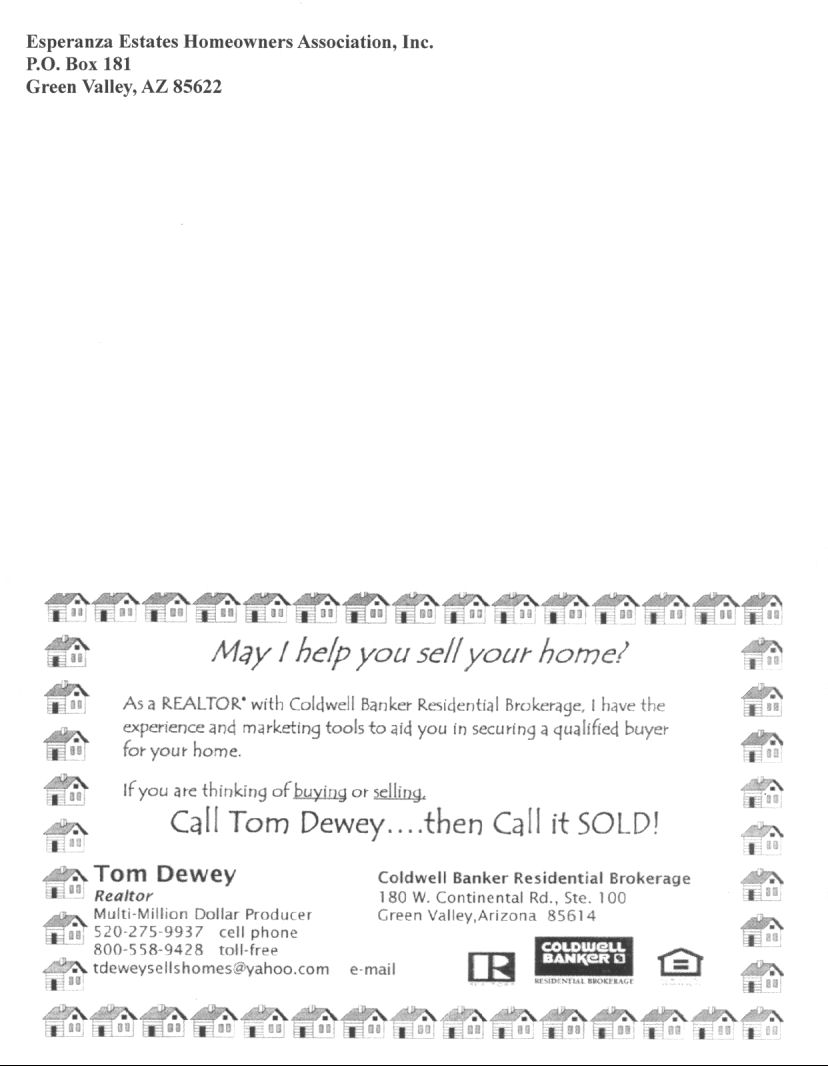 Esperanza Estates Homeowners Association, Inc.
P.O. Box 181
Green Valley, AZ 85622

May I help you sell your home?

As a REALTOR® with Coldwell Banker Residential Brokerage, I have the experience and marketing tools to aid you in securing a qualified buyer for your home.

If you are thinking of buying or selling,

Call Tom Dewey....then Call it SOLD!

Tom Dewey
Realtor
Multi-Million Dollar Producer
520-275-9937 cell phone
800-558-9428 toll-free
tdeweysellshomes@yahoo.com e-mail

Coldwell Banker Residential Brokerage
180 W. Continental Rd., Ste. 100
Green Valley,Arizona 85614

COLDWELL BANKER
RESIDENTIAL BROKERAGE